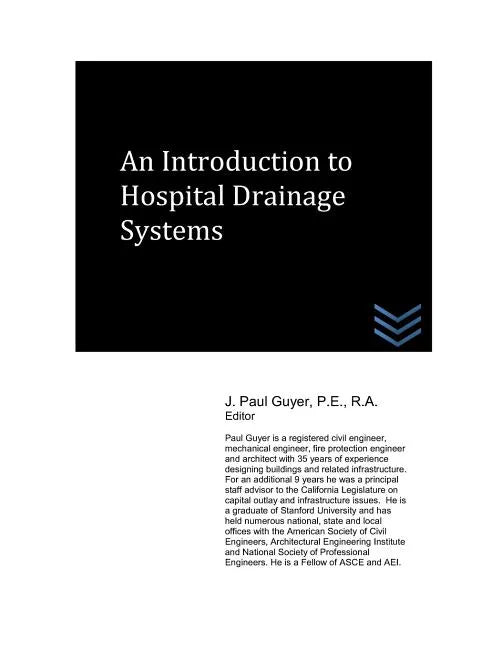 An Introduction to Hospital Drainage Systems

J. Paul Guyer, P.E., R.A.
Editor

Paul Guyer is a registered civil engineer, mechanical engineer, fire protection engineer and architect with 35 years of experience designing buildings and related infrastructure. For an additional 9 years he was a principal staff advisor to the California Legislature on capital outlay and infrastructure issues. He is a graduate of Stanford University and has held numerous national, state and local offices with the American Society of Civil Engineers, Architectural Engineering Institute and National Society of Professional Engineers. He is a Fellow of ASCE and AEI.